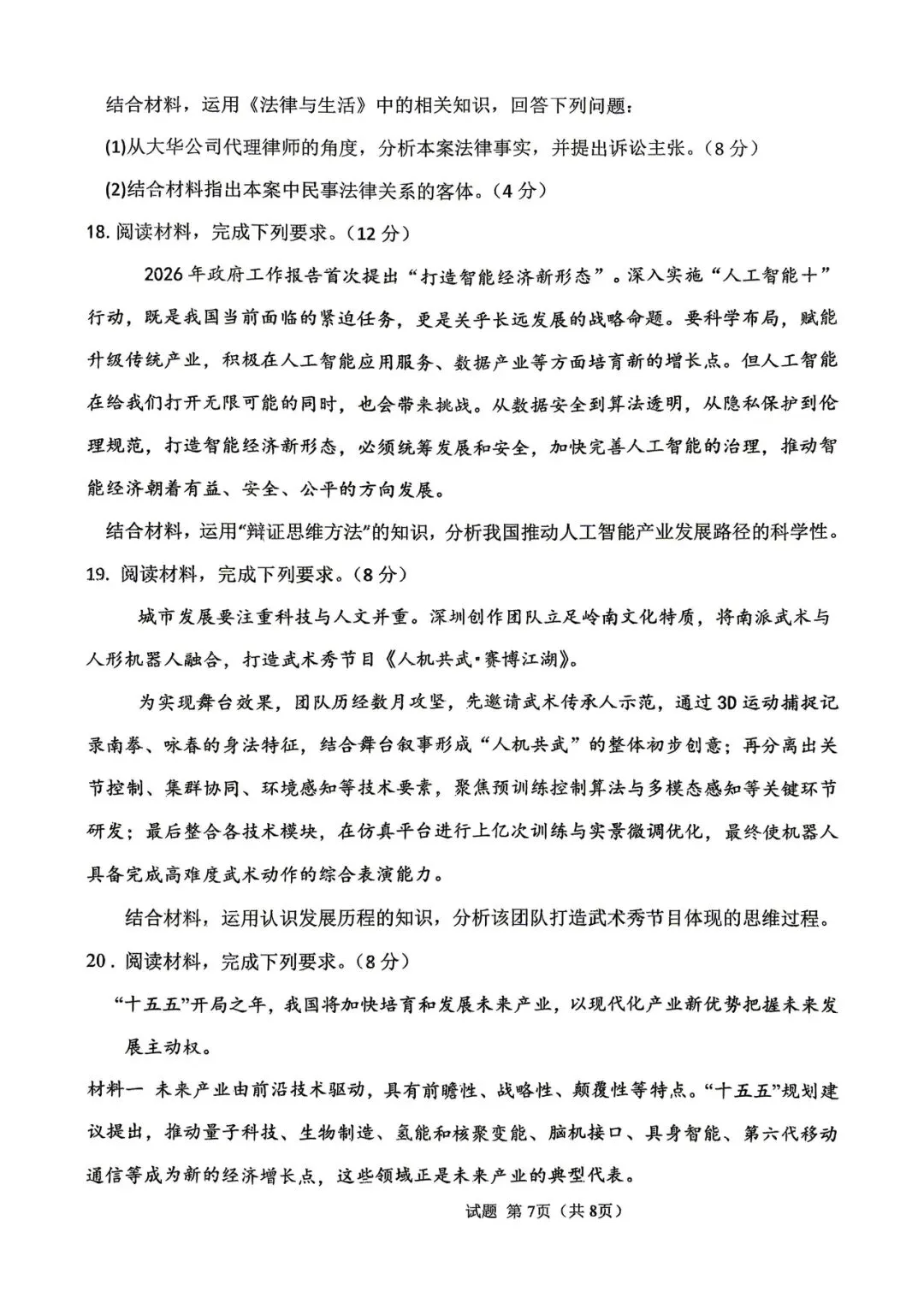 结合材料，运用《法律与生活》中的相关知识，回答下列问题：

(1)从大华公司代理律师的角度，分析本案法律事实，并提出诉讼主张。(8分)

(2)结合材料指出本案中民事法律关系的客体。(4分)

18.阅读材料，完成下列要求。(12分)

2026年政府工作报告首次提出“打造智能经济新形态”。深入实施“人工智能+”行动，既是我国当前面临的紧迫任务，更是关乎长远发展的战略命题。要科学布局，赋能升级传统产业，积极在人工智能应用服务、数据产业等方面培育新的增长点。但人工智能在给我们打开无限可能的同时，也会带来挑战。从数据安全到算法透明，从隐私保护到伦理规范，打造智能经济新形态，必须统筹发展和安全，加快完善人工智能的治理，推动智能经济朝着有益、安全、公平的方向发展。

结合材料，运用“辩证思维方法”的知识，分析我国推动人工智能产业发展路径的科学性。

19.阅读材料，完成下列要求。(8分)

城市发展要注重科技与人文并重。深圳创作团队立足岭南文化特质，将南派武术与人形机器人融合，打造武术秀节目《人机共武·赛博江湖》。

为实现舞台效果，团队历经数月攻坚，先邀请武术传承人示范，通过3D运动捕捉记录南拳、咏春的身法特征，结合舞台叙事形成“人机共武”的整体初步创意；再分离出关节控制、集群协同、环境感知等技术要素，聚焦预训练控制算法与多模态感知等关键环节研发；最后整合各技术模块，在仿真平台进行上亿次训练与实景微调优化，最终使机器人具备完成高难度武术动作的综合表演能力。

结合材料，运用认识发展历程的知识，分析该团队打造武术秀节目体现的思维过程。

20.阅读材料，完成下列要求。(8分)

“十五五”开局之年，我国将加快培育和发展未来产业，以现代化产业新优势把握未来发展主动权。

材料一 未来产业由前沿技术驱动，具有前瞻性、战略性、颠覆性等特点。“十五五”规划建议提出，推动量子科技、生物制造、氢能和核聚变能、脑机接口、具身智能、第六代移动通信等成为新的经济增长点，这些领域正是未来产业的典型代表。

试题 第7页(共8页)